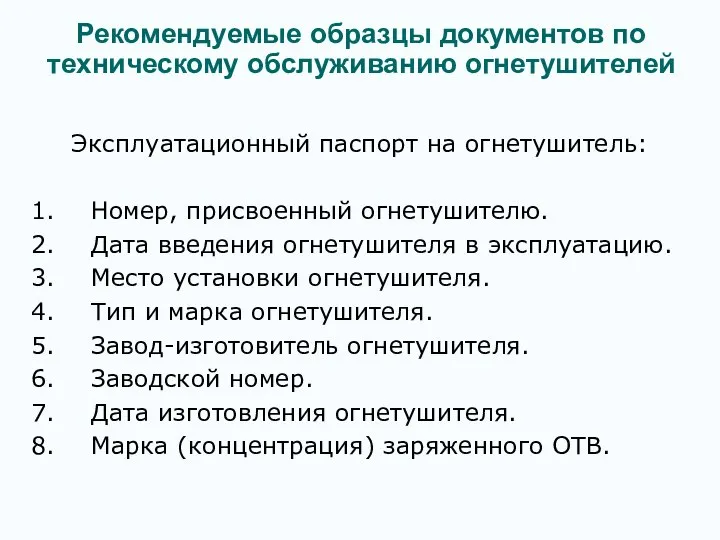 Рекомендуемые образцы документов по техническому обслуживанию огнетушителей

Эксплуатационный паспорт на огнетушитель:

1. Номер, присвоенный огнетушителю.
2. Дата введения огнетушителя в эксплуатацию.
3. Место установки огнетушителя.
4. Тип и марка огнетушителя.
5. Завод-изготовитель огнетушителя.
6. Заводской номер.
7. Дата изготовления огнетушителя.
8. Марка (концентрация) заряженного ОТВ.